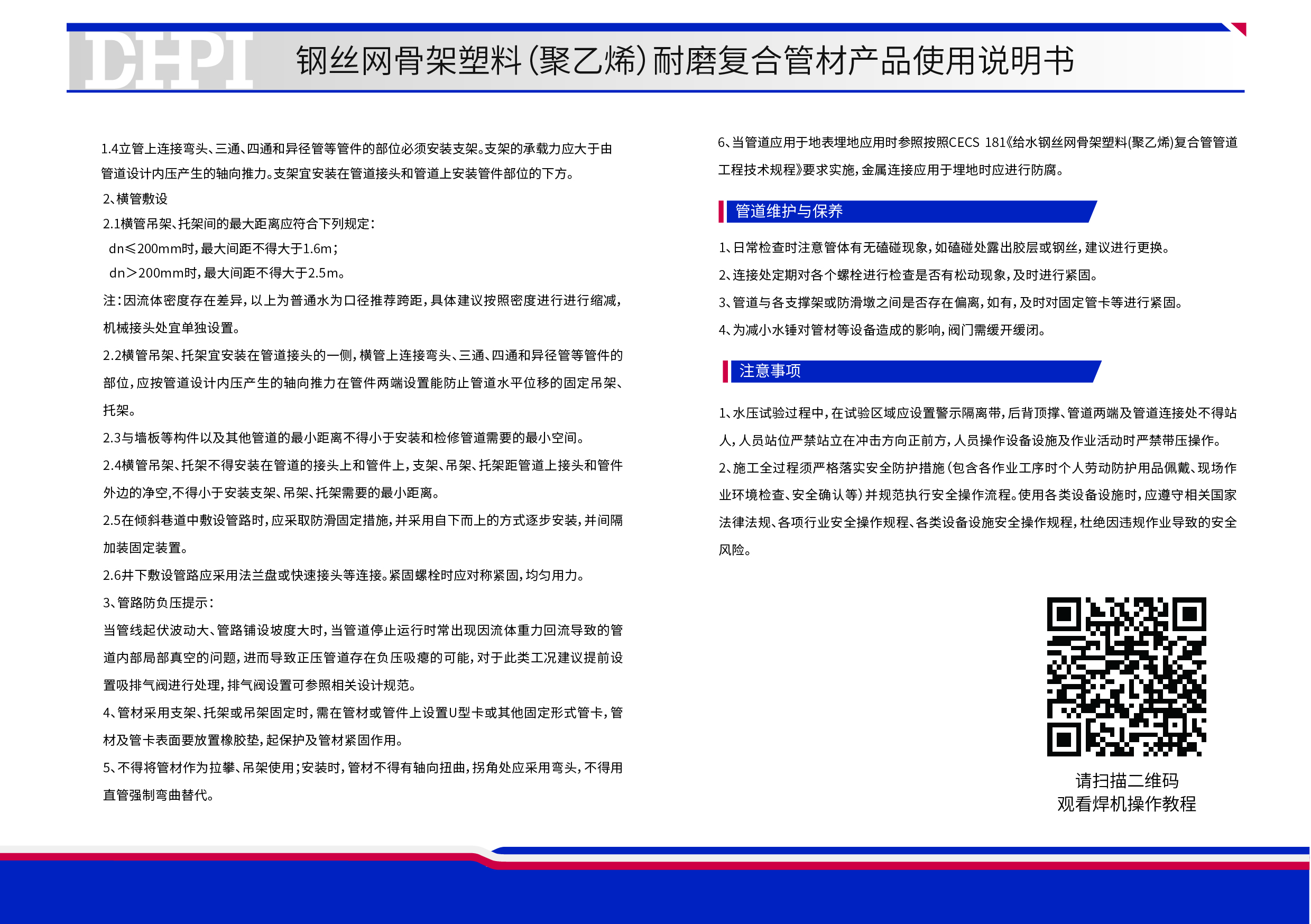 DHPI 钢丝网骨架塑料(聚乙烯)耐磨复合管材产品使用说明书

1.4立管上连接弯头、三通、四通和异径管等管件的部位必须安装支架。支架的承载力应大于由管道设计内压产生的轴向推力。支架宜安装在管道接头和管道上安装管件部位的下方。

2、横管敷设

2.1横管吊架、托架间的最大距离应符合下列规定:

dn≤200mm时,最大间距不得大于1.6m;

dn>200mm时,最大间距不得大于2.5m。

注:因流体密度存在差异,以上为普通水为口径推荐跨距,具体建议按照密度进行进行缩减,机械接头处宜单独设置。

2.2横管吊架、托架宜安装在管道接头的一侧,横管上连接弯头、三通、四通和异径管等管件的部位,应按管道设计内压产生的轴向推力在管件两端设置能防止管道水平位移的固定吊架、托架。

2.3与墙板等构件以及其他管道的最小距离不得小于安装和检修管道需要的最小空间。

2.4横管吊架、托架不得安装在管道的接头上和管件上,支架、吊架、托架距管道上接头和管件外边的净空,不得小于安装支架、吊架、托架需要的最小距离。

2.5在倾斜巷道中敷设管路时,应采取防滑固定措施,并采用自下而上的方式逐步安装,并间隔加装固定装置。

2.6井下敷设管路应采用法兰盘或快速接头等连接。紧固螺栓时应对称紧固,均匀用力。

3、管路防负压提示:

当管线起伏波动大、管路铺设坡度大时,当管道停止运行时常出现因流体重力回流导致的管道内部局部真空的问题,进而导致正压管道存在负压吸瘪的可能,对于此类工况建议提前设置吸排气阀进行处理,排气阀设置可参照相关设计规范。

4、管材采用支架、托架或吊架固定时,需在管材或管件上设置U型卡或其他固定形式管卡,管材及管卡表面要放置橡胶垫,起保护及管材紧固作用。

5、不得将管材作为拉攀、吊架使用;安装时,管材不得有轴向扭曲,拐角处应采用弯头,不得用直管强制弯曲替代。

6、当管道应用于地表埋地应用时参照按照CECS 181《给水钢丝网骨架塑料(聚乙烯)复合管管道工程技术规程》要求实施,金属连接应用于埋地时应进行防腐。

管道维护与保养

1、日常检查时注意管体有无磕碰现象,如磕碰处露出胶层或钢丝,建议进行更换。

2、连接处定期对各个螺栓进行检查是否有松动现象,及时进行紧固。

3、管道与各支撑架或防滑墩之间是否存在偏离,如有,及时对固定管卡等进行紧固。

4、为减小水锤对管材等设备造成的影响,阀门需缓开缓闭。

注意事项

1、水压试验过程中,在试验区域应设置警示隔离带,后背顶撑、管道两端及管道连接处不得站人,人员站位严禁站立在冲击方向正前方,人员操作设备设施及作业活动时严禁带压操作。

2、施工全过程须严格落实安全防护措施(包含各作业工序时个人劳动防护用品佩戴、现场作业环境检查、安全确认等)并规范执行安全操作流程。使用各类设备设施时,应遵守相关国家法律法规、各项行业安全操作规程、各类设备设施安全操作规程,杜绝因违规作业导致的安全风险。

请扫描二维码
观看焊机操作教程